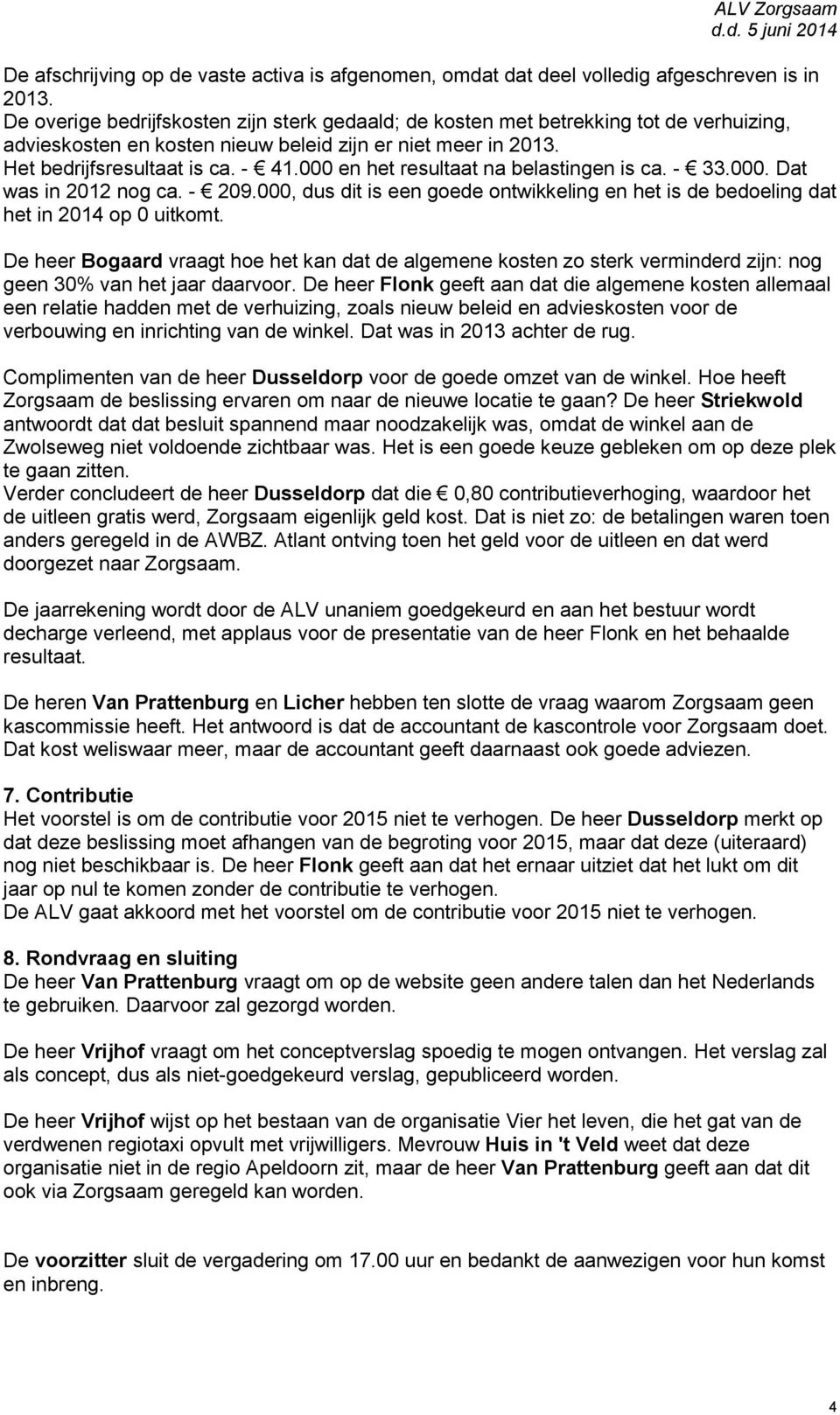 ALV Zorgsaam
d.d. 5 juni 2014

De afschrijving op de vaste activa is afgenomen, omdat dat deel volledig afgeschreven is in 2013.
De overige bedrijfskosten zijn sterk gedaald; de kosten met betrekking tot de verhuizing, advieskosten en kosten nieuw beleid zijn er niet meer in 2013.
Het bedrijfsresultaat is ca. - € 41.000 en het resultaat na belastingen is ca. - € 33.000. Dat was in 2012 nog ca. - € 209.000, dus dit is een goede ontwikkeling en het is de bedoeling dat het in 2014 op 0 uitkomt.

De heer Bogaard vraagt hoe het kan dat de algemene kosten zo sterk verminderd zijn: nog geen 30% van het jaar daarvoor. De heer Flonk geeft aan dat die algemene kosten allemaal een relatie hadden met de verhuizing, zoals nieuw beleid en advieskosten voor de verbouwing en inrichting van de winkel. Dat was in 2013 achter de rug.

Complimenten van de heer Dusseldorp voor de goede omzet van de winkel. Hoe heeft Zorgsaam de beslissing ervaren om naar de nieuwe locatie te gaan? De heer Striekwold antwoordt dat dat besluit spannend maar noodzakelijk was, omdat de winkel aan de Zwolseweg niet voldoende zichtbaar was. Het is een goede keuze gebleken om op deze plek te gaan zitten.
Verder concludeert de heer Dusseldorp dat die € 0,80 contributieverhoging, waardoor het de uitleen gratis werd, Zorgsaam eigenlijk geld kost. Dat is niet zo: de betalingen waren toen anders geregeld in de AWBZ. Atlant ontving toen het geld voor de uitleen en dat werd doorgezet naar Zorgsaam.

De jaarrekening wordt door de ALV unaniem goedgekeurd en aan het bestuur wordt decharge verleend, met applaus voor de presentatie van de heer Flonk en het behaalde resultaat.

De heren Van Prattenburg en Licher hebben ten slotte de vraag waarom Zorgsaam geen kascommissie heeft. Het antwoord is dat de accountant de kascontrole voor Zorgsaam doet. Dat kost weliswaar meer, maar de accountant geeft daarnaast ook goede adviezen.

7. Contributie
Het voorstel is om de contributie voor 2015 niet te verhogen. De heer Dusseldorp merkt op dat deze beslissing moet afhangen van de begroting voor 2015, maar dat deze (uiteraard) nog niet beschikbaar is. De heer Flonk geeft aan dat het ernaar uitziet dat het lukt om dit jaar op nul te komen zonder de contributie te verhogen.
De ALV gaat akkoord met het voorstel om de contributie voor 2015 niet te verhogen.

8. Rondvraag en sluiting
De heer Van Prattenburg vraagt om op de website geen andere talen dan het Nederlands te gebruiken. Daarvoor zal gezorgd worden.

De heer Vrijhof vraagt om het conceptverslag spoedig te mogen ontvangen. Het verslag zal als concept, dus als niet-goedgekeurd verslag, gepubliceerd worden.

De heer Vrijhof wijst op het bestaan van de organisatie Vier het leven, die het gat van de verdwenen regiotaxi opvult met vrijwilligers. Mevrouw Huis in 't Veld weet dat deze organisatie niet in de regio Apeldoorn zit, maar de heer Van Prattenburg geeft aan dat dit ook via Zorgsaam geregeld kan worden.

De voorzitter sluit de vergadering om 17.00 uur en bedankt de aanwezigen voor hun komst en inbreng.

4